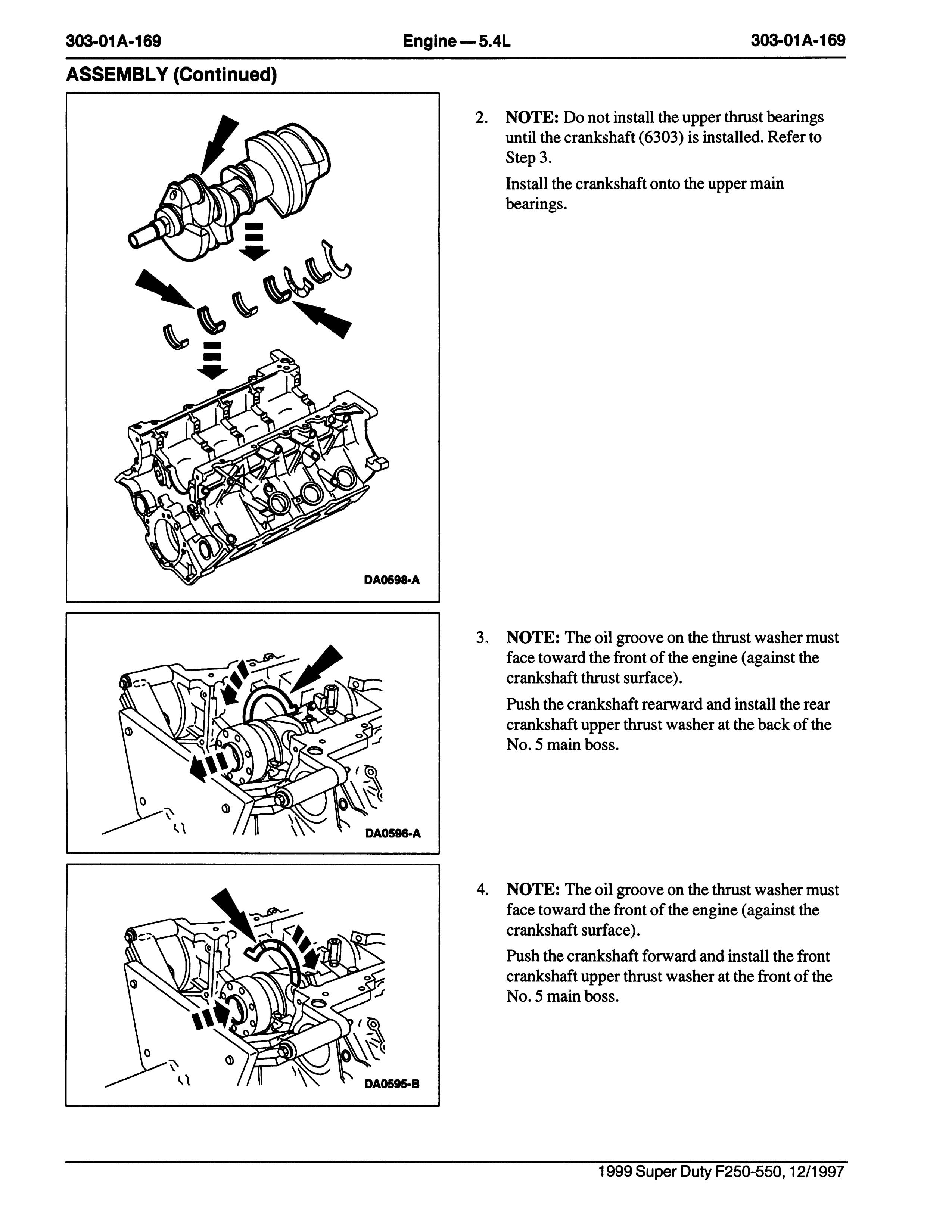 303-01A-169 Engine — 5.4L 303-01A-169

ASSEMBLY (Continued)

DA0598-A

2. NOTE: Do not install the upper thrust bearings until the crankshaft (6303) is installed. Refer to Step 3.

Install the crankshaft onto the upper main bearings.

DA0596-A

3. NOTE: The oil groove on the thrust washer must face toward the front of the engine (against the crankshaft thrust surface).

Push the crankshaft rearward and install the rear crankshaft upper thrust washer at the back of the No. 5 main boss.

DA0595-B

4. NOTE: The oil groove on the thrust washer must face toward the front of the engine (against the crankshaft surface).

Push the crankshaft forward and install the front crankshaft upper thrust washer at the front of the No. 5 main boss.

1999 Super Duty F250-550, 12/1997